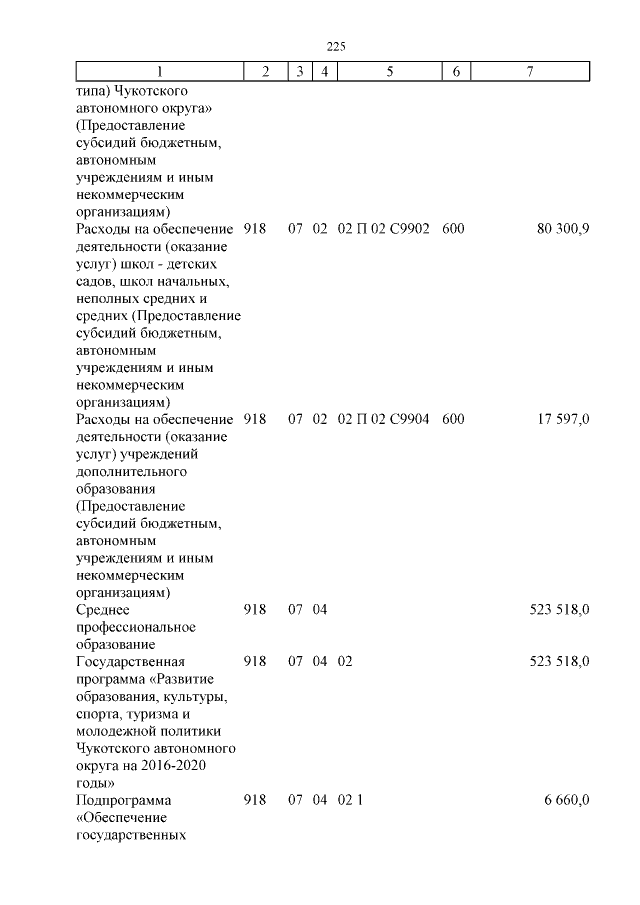 225

| 1 | 2 | 3 | 4 | 5 | 6 | 7 |
|---|---|---|---|---|---|---|
| типа) Чукотского автономного округа» (Предоставление субсидий бюджетным, автономным учреждениям и иным некоммерческим организациям) | | | | | | |
| Расходы на обеспечение деятельности (оказание услуг) школ - детских садов, школ начальных, неполных средних и средних (Предоставление субсидий бюджетным, автономным учреждениям и иным некоммерческим организациям) | 918 | 07 | 02 | 02 П 02 С9902 | 600 | 80 300,9 |
| Расходы на обеспечение деятельности (оказание услуг) учреждений дополнительного образования (Предоставление субсидий бюджетным, автономным учреждениям и иным некоммерческим организациям) | 918 | 07 | 02 | 02 П 02 С9904 | 600 | 17 597,0 |
| Среднее профессиональное образование | 918 | 07 | 04 | | | 523 518,0 |
| Государственная программа «Развитие образования, культуры, спорта, туризма и молодежной политики Чукотского автономного округа на 2016-2020 годы» | 918 | 07 | 04 | 02 | | 523 518,0 |
| Подпрограмма «Обеспечение государственных | 918 | 07 | 04 | 02 1 | | 6 660,0 |